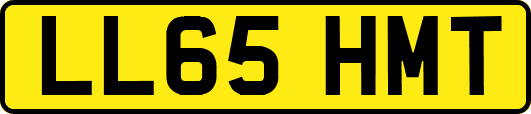 LL65 HMT